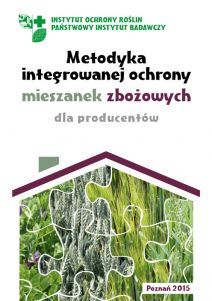 INSTYTUT OCHRONY ROŚLIN
PAŃSTWOWY INSTYTUT BADAWCZY

Metodyka integrowanej ochrony mieszanek zbożowych

dla producentów

Poznań 2015